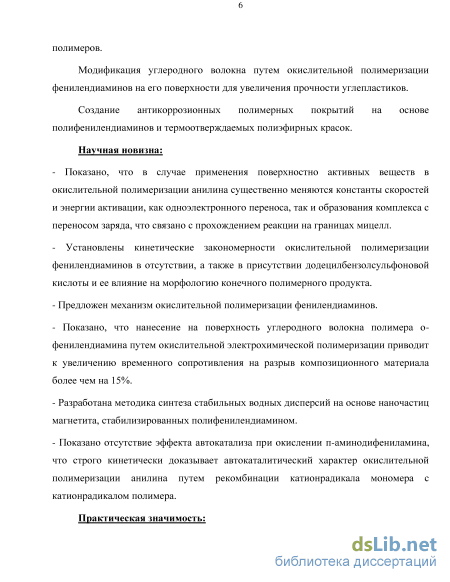 6

полимеров.

Модификация углеродного волокна путем окислительной полимеризации фенилендиаминов на его поверхности для увеличения прочности углепластиков.

Создание антикоррозионных полимерных покрытий на основе полифенилендиаминов и термоотверждаемых полиэфирных красок.

Научная новизна:

- Показано, что в случае применения поверхностно активных веществ в окислительной полимеризации анилина существенно меняются константы скоростей и энергии активации, как одноэлектронного переноса, так и образования комплекса с переносом заряда, что связано с прохождением реакции на границах мицелл.

- Установлены кинетические закономерности окислительной полимеризации фенилендиаминов в отсутствии, а также в присутствии додецилбензолсульфоновой кислоты и ее влияние на морфологию конечного полимерного продукта.

- Предложен механизм окислительной полимеризации фенилендиаминов.

- Показано, что нанесение на поверхность углеродного волокна полимера о-фенилендиамина путем окислительной электрохимической полимеризации приводит к увеличению временного сопротивления на разрыв композиционного материала более чем на 15%.

- Разработана методика синтеза стабильных водных дисперсий на основе наночастиц магнетита, стабилизированных полифенилендиамином.

- Показано отсутствие эффекта автокатализа при окислении п-аминодифениламина, что строго кинетически доказывает автокаталитический характер окислительной полимеризации анилина путем рекомбинации катионрадикала мономера с катионрадикалом полимера.

Практическая значимость:

dsLib.net
библиотека диссертаций